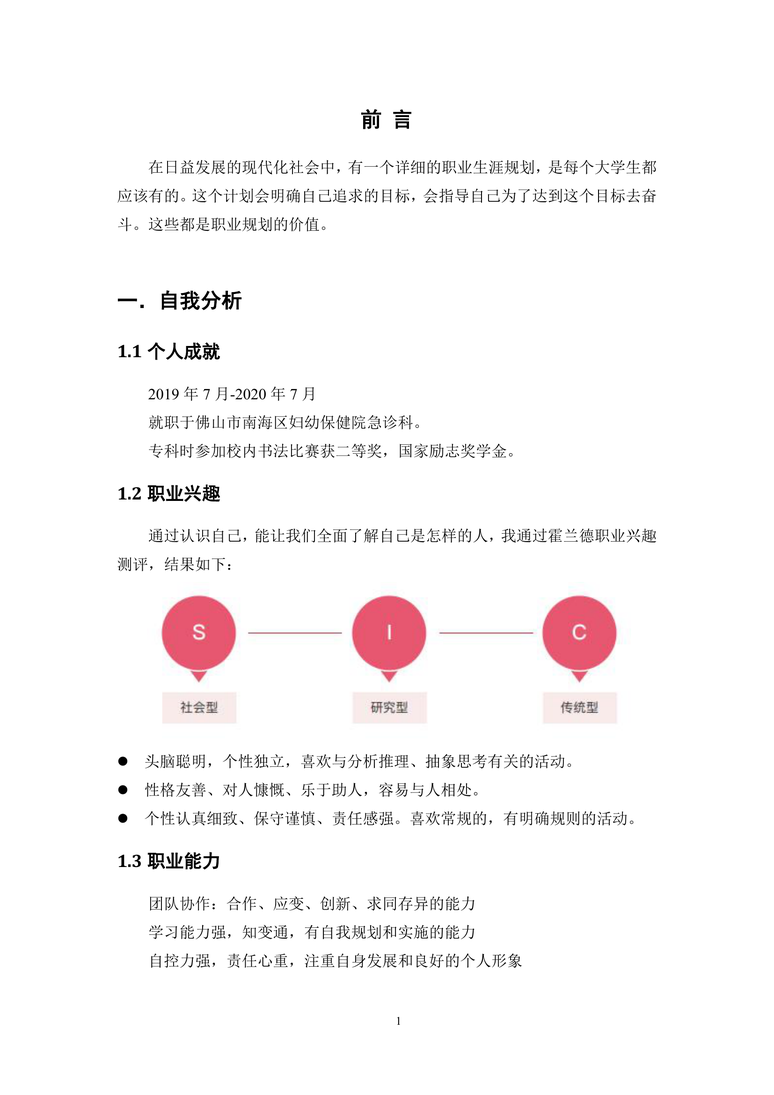 前 言

在日益发展的现代化社会中，有一个详细的职业生涯规划，是每个大学生都应该有的。这个计划会明确自己追求的目标，会指导自己为了达到这个目标去奋斗。这些都是职业规划的价值。

一. 自我分析

1.1 个人成就

2019 年 7 月-2020 年 7 月
就职于佛山市南海区妇幼保健院急诊科。
专科时参加校内书法比赛获二等奖，国家励志奖学金。

1.2 职业兴趣

通过认识自己，能让我们全面了解自己是怎样的人，我通过霍兰德职业兴趣测评，结果如下：

S
I
C
社会型
研究型
传统型

● 头脑聪明，个性独立，喜欢与分析推理、抽象思考有关的活动。
● 性格友善、对人慷慨、乐于助人，容易与人相处。
● 个性认真细致、保守谨慎、责任感强。喜欢常规的，有明确规则的活动。

1.3 职业能力

团队协作：合作、应变、创新、求同存异的能力
学习能力强，知变通，有自我规划和实施的能力
自控力强，责任心重，注重自身发展和良好的个人形象

1